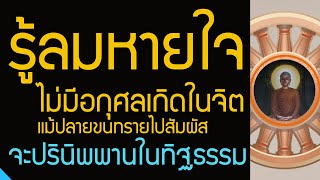 รู้ลมหายใจ
ไม่มีอกุศลเกิดในจิต
แม้ปลายขนทรายไปสัมผัส
จะปรินิพพานในทิฐธรรม